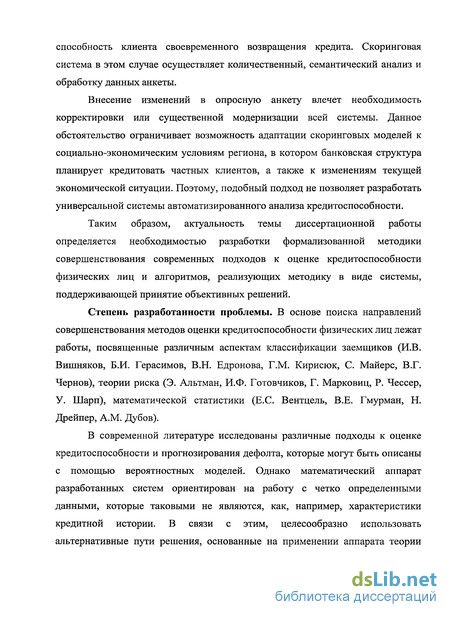 способность клиента своевременного возвращения кредита. Скоринговая система в этом случае осуществляет количественный, семантический анализ и обработку данных анкеты.

Внесение изменений в опросную анкету влечет необходимость корректировки или существенной модернизации всей системы. Данное обстоятельство ограничивает возможность адаптации скоринговых моделей к социально-экономическим условиям региона, в котором банковская структура планирует кредитовать частных клиентов, а также к изменениям текущей экономической ситуации. Поэтому, подобный подход не позволяет разработать универсальной системы автоматизированного анализа кредитоспособности.

Таким образом, актуальность темы диссертационной работы определяется необходимостью разработки формализованной методики совершенствования современных подходов к оценке кредитоспособности физических лиц и алгоритмов, реализующих методику в виде системы, поддерживающей принятие объективных решений.

Степень разработанности проблемы. В основе поиска направлений совершенствования методов оценки кредитоспособности физических лиц лежат работы, посвященные различным аспектам классификации заемщиков (И.В. Вишняков, Б.И. Герасимов, В.Н. Едронова, Г.М. Кирисюк, С. Майерс, В.Г. Чернов), теории риска (Э. Альтман, И.Ф. Готовчиков, Г. Марковиц, Р. Чессер, У. Шарп), математической статистики (Е.С. Вентцель, В.Е. Гмурман, Н. Дрейпер, А.М. Дубов).

В современной литературе исследованы различные подходы к оценке кредитоспособности и прогнозирования дефолта, которые могут быть описаны с помощью вероятностных моделей. Однако математический аппарат разработанных систем ориентирован на работу с четко определенными данными, которые таковыми не являются, как, например, характеристики кредитной истории. В связи с этим, целесообразно использовать альтернативные пути решения, основанные на применении аппарата теории

dsLib.net
библиотека диссертаций